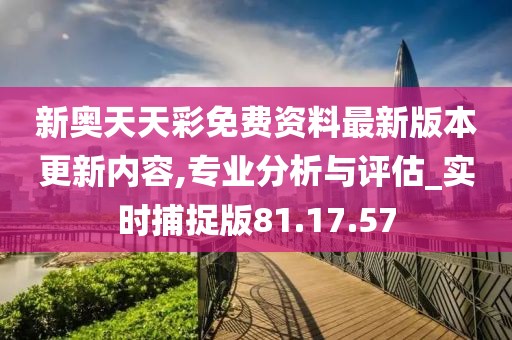 新奥天天彩免费资料最新版本更新内容,专业分析与评估_实时捕捉版81.17.57